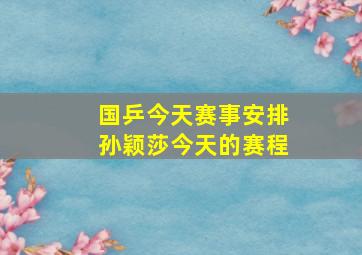 国乒今天赛事安排
孙颖莎今天的赛程